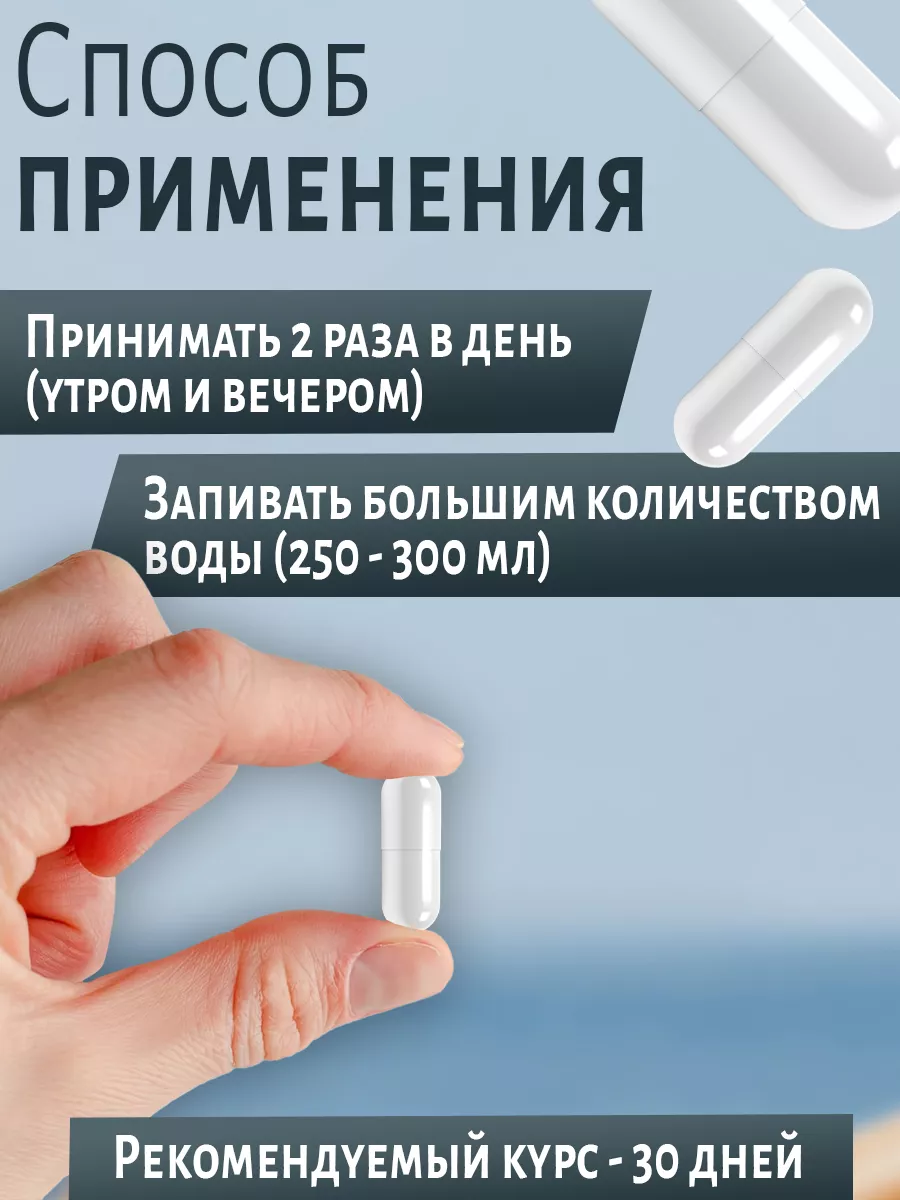 Способ
применения

Принимать 2 раза в день (утром и вечером)

Запивать большим количеством воды (250 - 300 мл)

Рекомендуемый курс - 30 дней